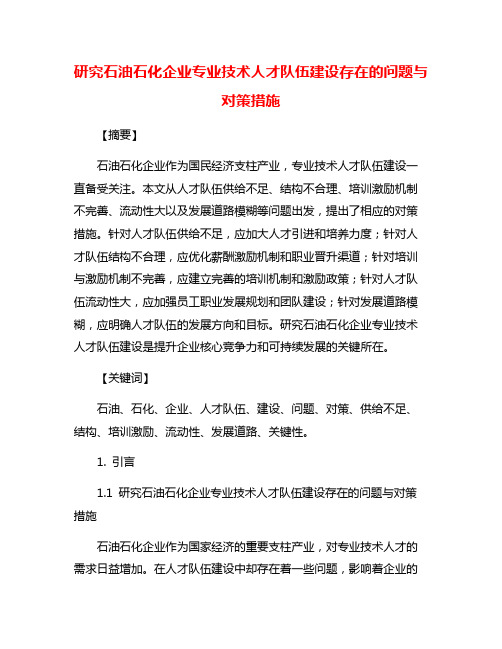 研究石油石化企业专业技术人才队伍建设存在的问题与对策措施

【摘要】

石油石化企业作为国民经济支柱产业，专业技术人才队伍建设一直备受关注。本文从人才队伍供给不足、结构不合理、培训激励机制不完善、流动性大以及发展道路模糊等问题出发，提出了相应的对策措施。针对人才队伍供给不足，应加大人才引进和培养力度；针对人才队伍结构不合理，应优化薪酬激励机制和职业晋升渠道；针对培训与激励机制不完善，应建立完善的培训机制和激励政策；针对人才队伍流动性大，应加强员工职业发展规划和团队建设；针对发展道路模糊，应明确人才队伍的发展方向和目标。研究石油石化企业专业技术人才队伍建设是提升企业核心竞争力和可持续发展的关键所在。

【关键词】

石油、石化、企业、人才队伍、建设、问题、对策、供给不足、结构、培训激励、流动性、发展道路、关键性。

1. 引言

1.1 研究石油石化企业专业技术人才队伍建设存在的问题与对策措施

石油石化企业作为国家经济的重要支柱产业，对专业技术人才的需求日益增加。在人才队伍建设中却存在着一些问题，影响着企业的